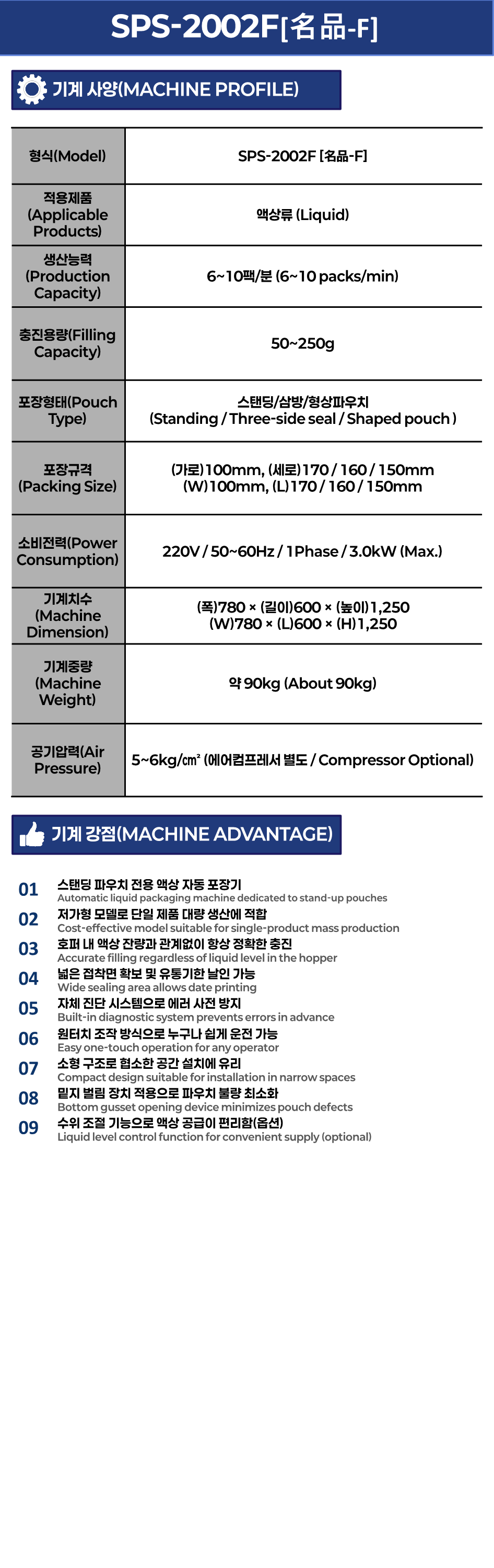 SPS-2002F[名品-F]

기계 사양(MACHINE PROFILE)

| 형식(Model) | SPS-2002F [名品-F] |
|---|---|
| 적용제품 (Applicable Products) | 액상류 (Liquid) |
| 생산능력 (Production Capacity) | 6~10팩/분 (6~10 packs/min) |
| 충진용량(Filling Capacity) | 50~250g |
| 포장형태(Pouch Type) | 스탠딩/삼방/형상파우치 (Standing / Three-side seal / Shaped pouch ) |
| 포장규격 (Packing Size) | (가로)100mm, (세로)170 / 160 / 150mm (W)100mm, (L)170 / 160 / 150mm |
| 소비전력(Power Consumption) | 220V / 50~60Hz / 1Phase / 3.0kW (Max.) |
| 기계치수 (Machine Dimension) | (폭)780 × (길이)600 × (높이)1,250 (W)780 × (L)600 × (H)1,250 |
| 기계중량 (Machine Weight) | 약 90kg (About 90kg) |
| 공기압력(Air Pressure) | 5~6kg/㎠ (에어컴프레서 별도 / Compressor Optional) |

기계 강점(MACHINE ADVANTAGE)

01 스탠딩 파우치 전용 액상 자동 포장기
Automatic liquid packaging machine dedicated to stand-up pouches
02 저가형 모델로 단일 제품 대량 생산에 적합
Cost-effective model suitable for single-product mass production
03 호퍼 내 액상 잔량과 관계없이 항상 정확한 충진
Accurate filling regardless of liquid level in the hopper
04 넓은 접착면 확보 및 유통기한 날인 가능
Wide sealing area allows date printing
05 자체 진단 시스템으로 에러 사전 방지
Built-in diagnostic system prevents errors in advance
06 원터치 조작 방식으로 누구나 쉽게 운전 가능
Easy one-touch operation for any operator
07 소형 구조로 협소한 공간 설치에 유리
Compact design suitable for installation in narrow spaces
08 밑지 벌림 장치 적용으로 파우치 불량 최소화
Bottom gusset opening device minimizes pouch defects
09 수위 조절 기능으로 액상 공급이 편리함(옵션)
Liquid level control function for convenient supply (optional)